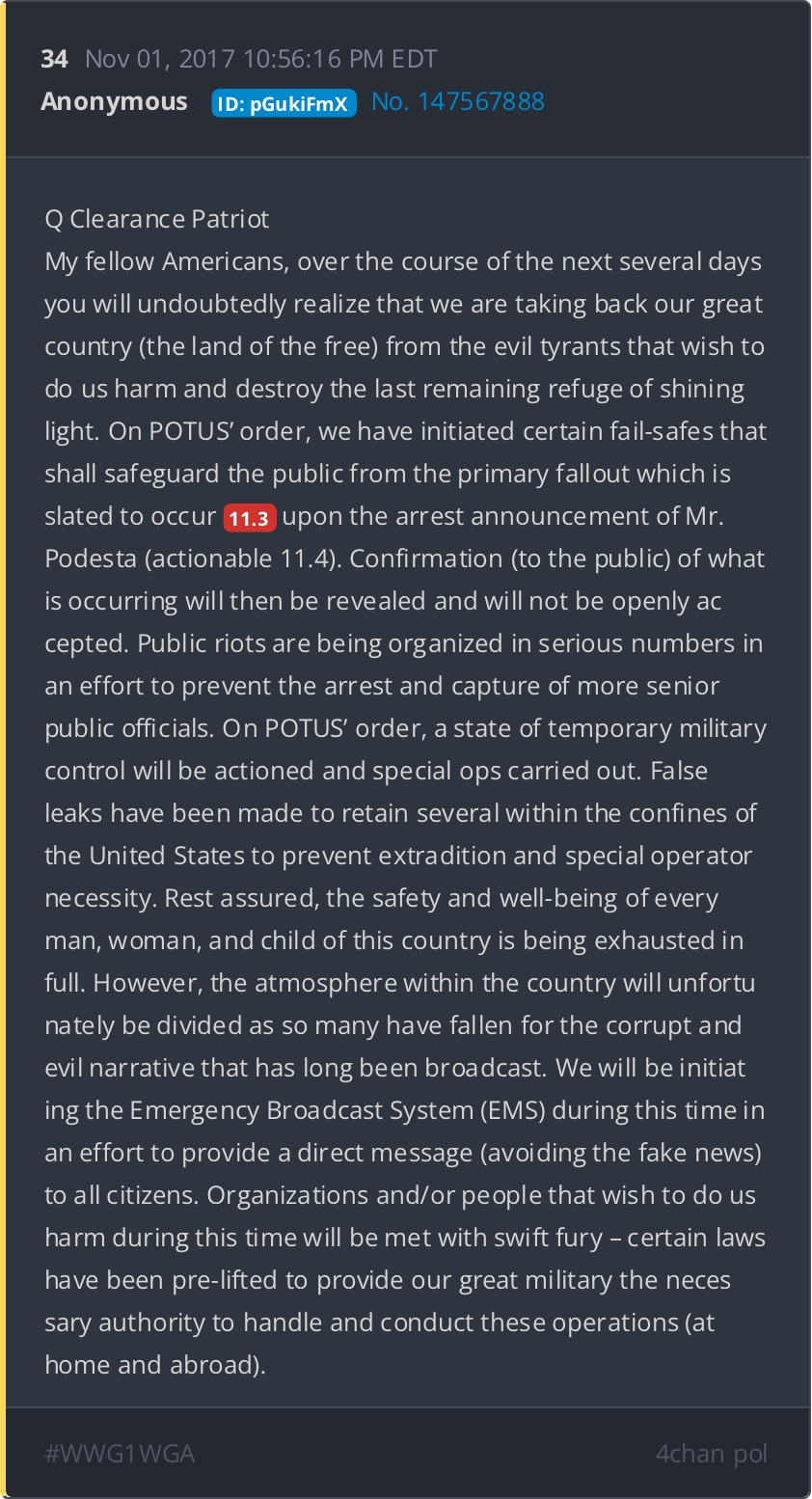 34 Nov 01, 2017 10:56:16 PM EDT
Anonymous ID: pGukiFmX No. 147567888

Q Clearance Patriot
My fellow Americans, over the course of the next several days you will undoubtedly realize that we are taking back our great country (the land of the free) from the evil tyrants that wish to do us harm and destroy the last remaining refuge of shining light. On POTUS' order, we have initiated certain fail-safes that shall safeguard the public from the primary fallout which is slated to occur 11.3 upon the arrest announcement of Mr. Podesta (actionable 11.4). Confirmation (to the public) of what is occurring will then be revealed and will not be openly ac cepted. Public riots are being organized in serious numbers in an effort to prevent the arrest and capture of more senior public officials. On POTUS' order, a state of temporary military control will be actioned and special ops carried out. False leaks have been made to retain several within the confines of the United States to prevent extradition and special operator necessity. Rest assured, the safety and well-being of every man, woman, and child of this country is being exhausted in full. However, the atmosphere within the country will unfortu nately be divided as so many have fallen for the corrupt and evil narrative that has long been broadcast. We will be initiat ing the Emergency Broadcast System (EMS) during this time in an effort to provide a direct message (avoiding the fake news) to all citizens. Organizations and/or people that wish to do us harm during this time will be met with swift fury – certain laws have been pre-lifted to provide our great military the neces sary authority to handle and conduct these operations (at home and abroad).

#WWG1WGA 4chan pol